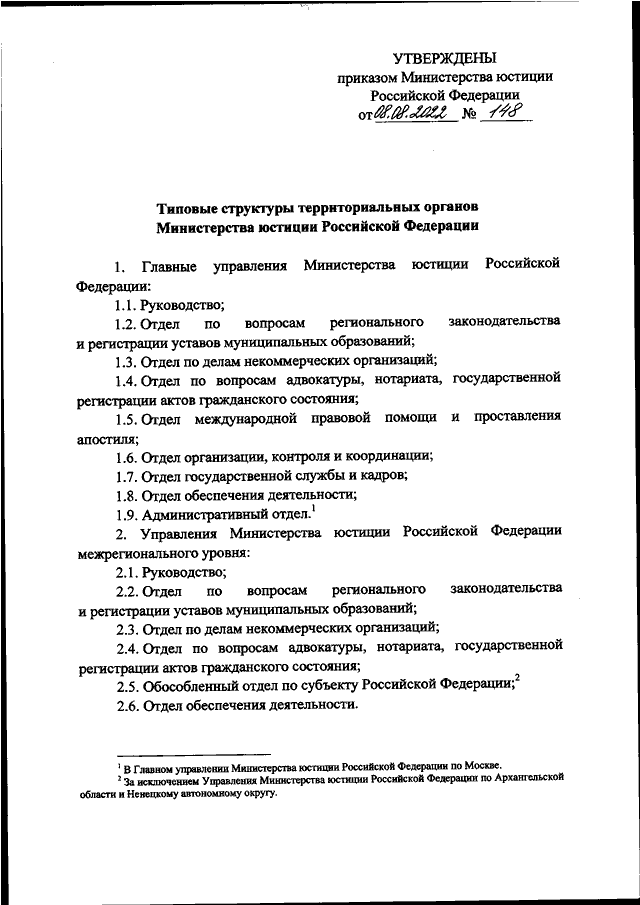 УТВЕРЖДЕНЫ
приказом Министерства юстиции Российской Федерации
от 08.08.2022 № 148

Типовые структуры территориальных органов Министерства юстиции Российской Федерации

1. Главные управления Министерства юстиции Российской Федерации:

1.1. Руководство;

1.2. Отдел по вопросам регионального законодательства и регистрации уставов муниципальных образований;

1.3. Отдел по делам некоммерческих организаций;

1.4. Отдел по вопросам адвокатуры, нотариата, государственной регистрации актов гражданского состояния;

1.5. Отдел международной правовой помощи и проставления апостиля;

1.6. Отдел организации, контроля и координации;

1.7. Отдел государственной службы и кадров;

1.8. Отдел обеспечения деятельности;

1.9. Административный отдел.$^1$

2. Управления Министерства юстиции Российской Федерации межрегионального уровня:

2.1. Руководство;

2.2. Отдел по вопросам регионального законодательства и регистрации уставов муниципальных образований;

2.3. Отдел по делам некоммерческих организаций;

2.4. Отдел по вопросам адвокатуры, нотариата, государственной регистрации актов гражданского состояния;

2.5. Обособленный отдел по субъекту Российской Федерации;$^2$

2.6. Отдел обеспечения деятельности.

$^1$ В Главном управлении Министерства юстиции Российской Федерации по Москве.
$^2$ За исключением Управления Министерства юстиции Российской Федерации по Архангельской области и Ненецкому автономному округу.